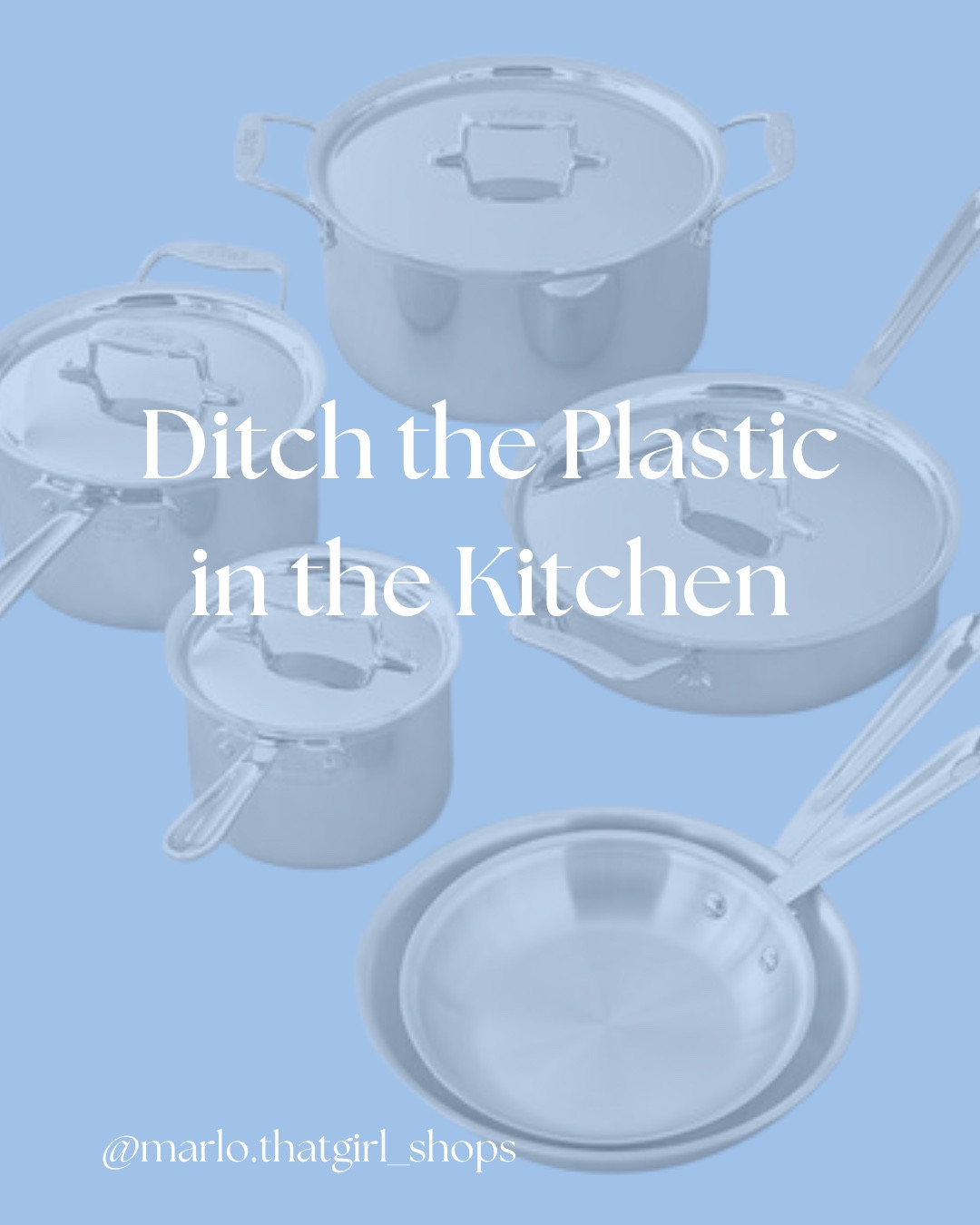 Ditch the Plastic in the Kitchen

@marlo.thatgirl_shops